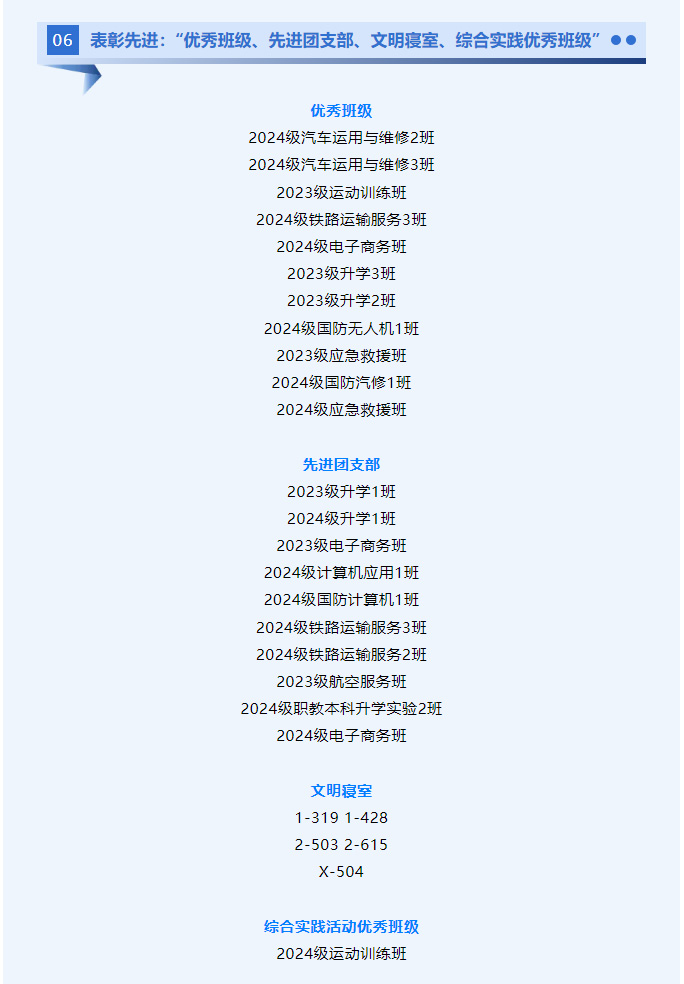 06 表彰先进：“优秀班级、先进团支部、文明寝室、综合实践优秀班级”

优秀班级
2024级汽车运用与维修2班
2024级汽车运用与维修3班
2023级运动训练班
2024级铁路运输服务3班
2024级电子商务班
2023级升学3班
2023级升学2班
2024级国防无人机1班
2023级应急救援班
2024级国防汽修1班
2024级应急救援班

先进团支部
2023级升学1班
2024级升学1班
2023级电子商务班
2024级计算机应用1班
2024级国防计算机1班
2024级铁路运输服务3班
2024级铁路运输服务2班
2023级航空服务班
2024级职教本科升学实验2班
2024级电子商务班

文明寝室
1-319 1-428
2-503 2-615
X-504

综合实践活动优秀班级
2024级运动训练班